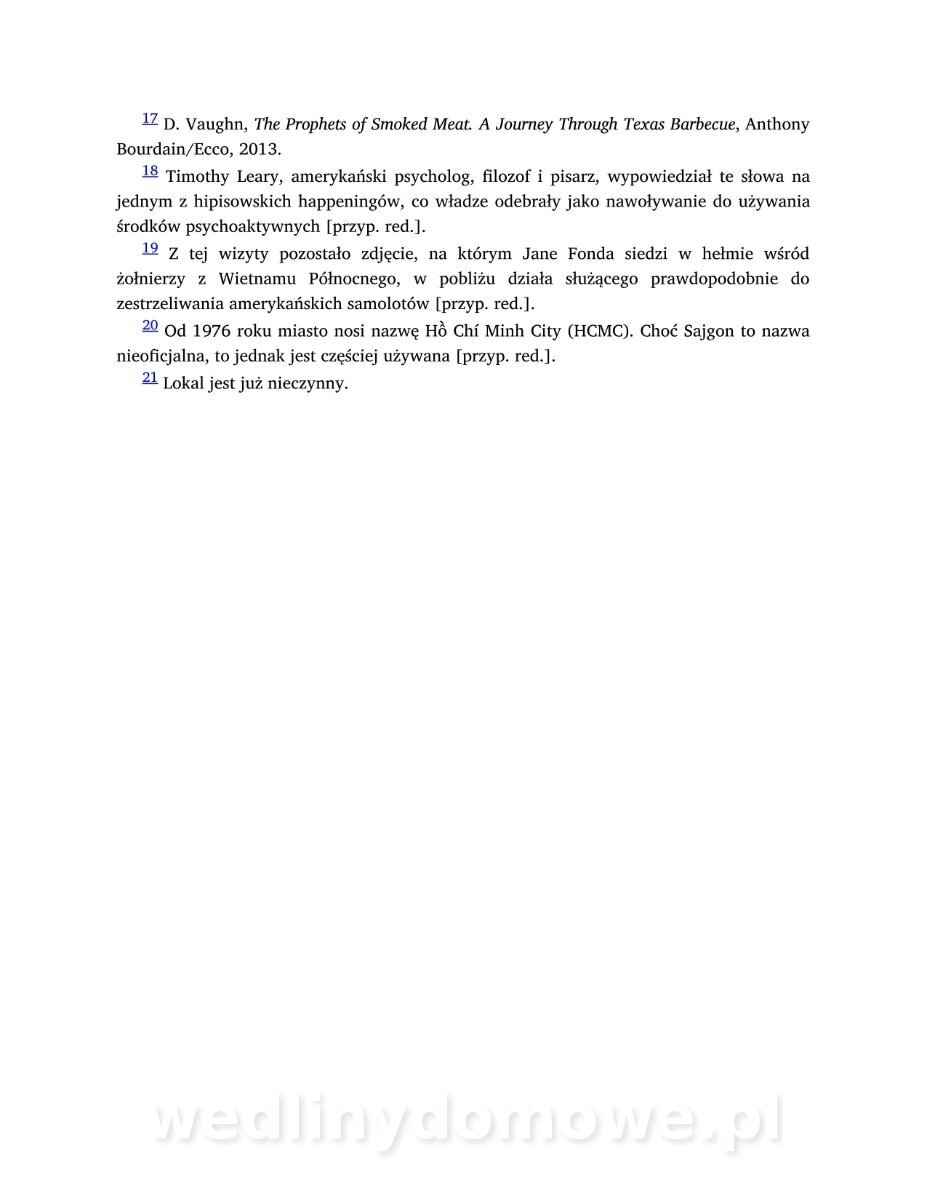 17 D. Vaughn, The Prophets of Smoked Meat. A Journey Through Texas Barbecue, Anthony Bourdain/Ecco, 2013.

18 Timothy Leary, amerykański psycholog, filozof i pisarz, wypowiedział te słowa na jednym z hipisowskich happeningów, co władze odebrały jako nawoływanie do używania środków psychoaktywnych [przyp. red.].

19 Z tej wizyty pozostało zdjęcie, na którym Jane Fonda siedzi w hełmie wśród żołnierzy z Wietnamu Północnego, w pobliżu działa służącego prawdopodobnie do zestrzeliwania amerykańskich samolotów [przyp. red.].

20 Od 1976 roku miasto nosi nazwę Hồ Chí Minh City (HCMC). Choć Sajgon to nazwa nieoficjalna, to jednak jest częściej używana [przyp. red.].

21 Lokal jest już nieczynny.

wedlinydomowe.pl